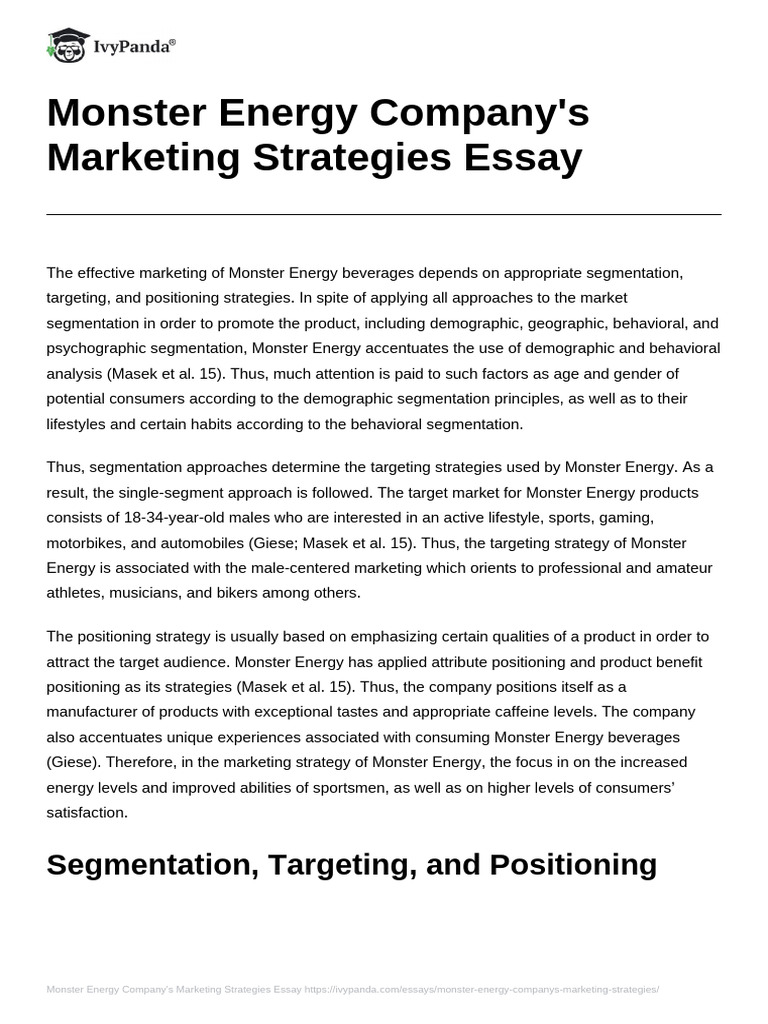 IvyPanda®

Monster Energy Company's Marketing Strategies Essay

The effective marketing of Monster Energy beverages depends on appropriate segmentation, targeting, and positioning strategies. In spite of applying all approaches to the market segmentation in order to promote the product, including demographic, geographic, behavioral, and psychographic segmentation, Monster Energy accentuates the use of demographic and behavioral analysis (Masek et al. 15). Thus, much attention is paid to such factors as age and gender of potential consumers according to the demographic segmentation principles, as well as to their lifestyles and certain habits according to the behavioral segmentation.

Thus, segmentation approaches determine the targeting strategies used by Monster Energy. As a result, the single-segment approach is followed. The target market for Monster Energy products consists of 18-34-year-old males who are interested in an active lifestyle, sports, gaming, motorbikes, and automobiles (Giese; Masek et al. 15). Thus, the targeting strategy of Monster Energy is associated with the male-centered marketing which orients to professional and amateur athletes, musicians, and bikers among others.

The positioning strategy is usually based on emphasizing certain qualities of a product in order to attract the target audience. Monster Energy has applied attribute positioning and product benefit positioning as its strategies (Masek et al. 15). Thus, the company positions itself as a manufacturer of products with exceptional tastes and appropriate caffeine levels. The company also accentuates unique experiences associated with consuming Monster Energy beverages (Giese). Therefore, in the marketing strategy of Monster Energy, the focus in on the increased energy levels and improved abilities of sportsmen, as well as on higher levels of consumers' satisfaction.

Segmentation, Targeting, and Positioning

Monster Energy Company's Marketing Strategies Essay https://ivypanda.com/essays/monster-energy-companys-marketing-strategies/